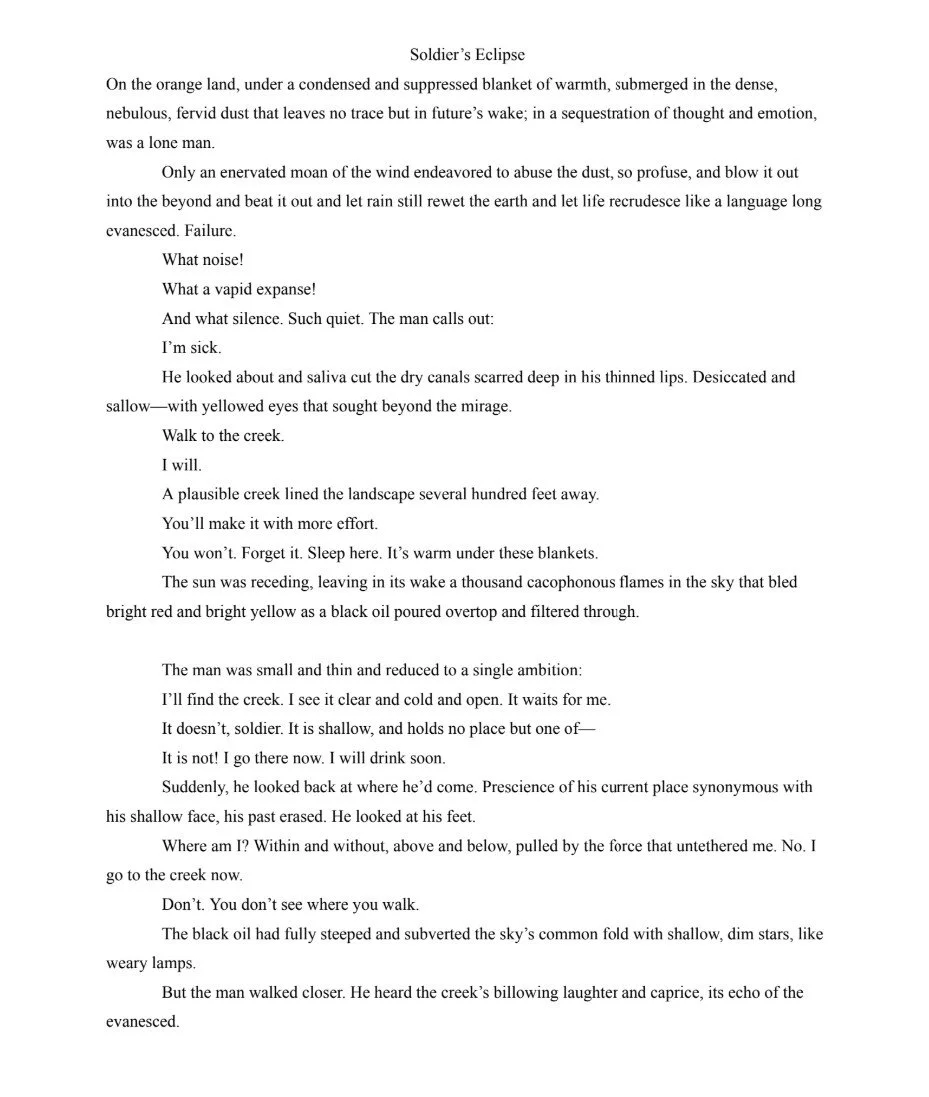 Soldier's Eclipse

On the orange land, under a condensed and suppressed blanket of warmth, submerged in the dense, nebulous, fervid dust that leaves no trace but in future's wake; in a sequestration of thought and emotion, was a lone man.

Only an enervated moan of the wind endeavored to abuse the dust, so profuse, and blow it out into the beyond and beat it out and let rain still rewet the earth and let life recrudesce like a language long evanesced. Failure.

What noise!

What a vapid expanse!

And what silence. Such quiet. The man calls out:

I'm sick.

He looked about and saliva cut the dry canals scarred deep in his thinned lips. Desiccated and sallow—with yellowed eyes that sought beyond the mirage.

Walk to the creek.

I will.

A plausible creek lined the landscape several hundred feet away.

You'll make it with more effort.

You won't. Forget it. Sleep here. It's warm under these blankets.

The sun was receding, leaving in its wake a thousand cacophonous flames in the sky that bled bright red and bright yellow as a black oil poured overtop and filtered through.

The man was small and thin and reduced to a single ambition:

I'll find the creek. I see it clear and cold and open. It waits for me.

It doesn't, soldier. It is shallow, and holds no place but one of—

It is not! I go there now. I will drink soon.

Suddenly, he looked back at where he'd come. Prescience of his current place synonymous with his shallow face, his past erased. He looked at his feet.

Where am I? Within and without, above and below, pulled by the force that untethered me. No. I go to the creek now.

Don't. You don't see where you walk.

The black oil had fully steeped and subverted the sky's common fold with shallow, dim stars, like weary lamps.

But the man walked closer. He heard the creek's billowing laughter and caprice, its echo of the evanesced.